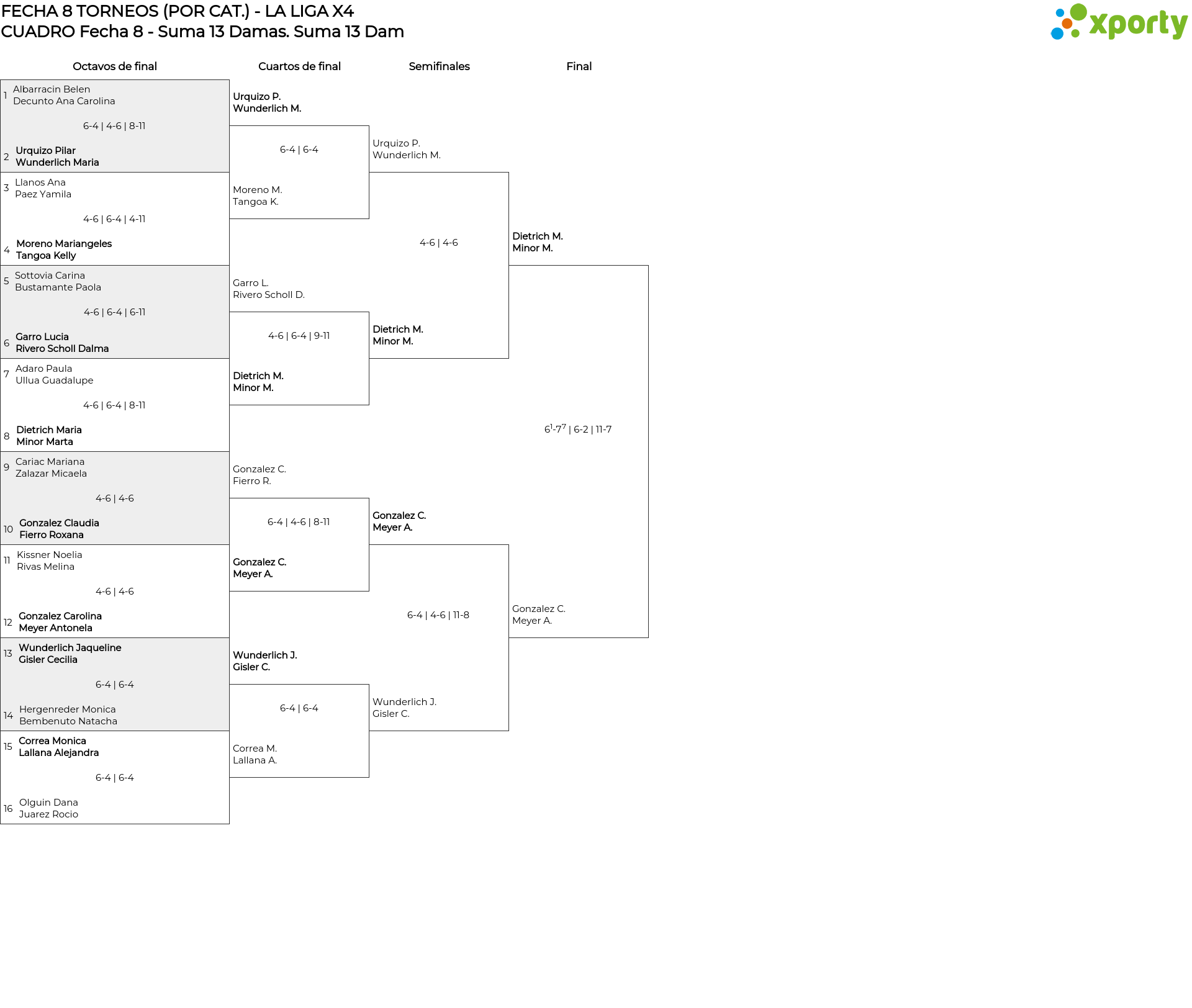 FECHA 8 TORNEOS (POR CAT.) - LA LIGA X4
CUADRO Fecha 8 - Suma 13 Damas. Suma 13 Dam

xporty

Octavos de final

1 Albarracin Belen
Decunto Ana Carolina
6-4 | 4-6 | 8-11
2 Urquizo Pilar
Wunderlich Maria

3 Llanos Ana
Paez Yamila
4-6 | 6-4 | 4-11
4 Moreno Mariangeles
Tangoa Kelly

5 Sottovia Carina
Bustamante Paola
4-6 | 6-4 | 6-11
6 Garro Lucia
Rivero Scholl Dalma

7 Adaro Paula
Ullua Guadalupe
4-6 | 6-4 | 8-11
8 Dietrich Maria
Minor Marta

9 Cariac Mariana
Zalazar Micaela
4-6 | 4-6
10 Gonzalez Claudia
Fierro Roxana

11 Kissner Noelia
Rivas Melina
4-6 | 4-6
12 Gonzalez Carolina
Meyer Antonela

13 Wunderlich Jaqueline
Gisler Cecilia
6-4 | 6-4
14 Hergenreder Monica
Bembenuto Natacha

15 Correa Monica
Lallana Alejandra
6-4 | 6-4
16 Olguin Dana
Juarez Rocio

Cuartos de final

Urquizo P.
Wunderlich M.
6-4 | 6-4
Moreno M.
Tangoa K.

Garro L.
Rivero Scholl D.
4-6 | 6-4 | 9-11
Dietrich M.
Minor M.

Gonzalez C.
Fierro R.
6-4 | 4-6 | 8-11
Gonzalez C.
Meyer A.

Wunderlich J.
Gisler C.
6-4 | 6-4
Correa M.
Lallana A.

Semifinales

Urquizo P.
Wunderlich M.
4-6 | 4-6
Dietrich M.
Minor M.

Gonzalez C.
Meyer A.
6-4 | 4-6 | 11-8
Wunderlich J.
Gisler C.

Final

Dietrich M.
Minor M.
$6^1$-$7^7$ | 6-2 | 11-7
Gonzalez C.
Meyer A.